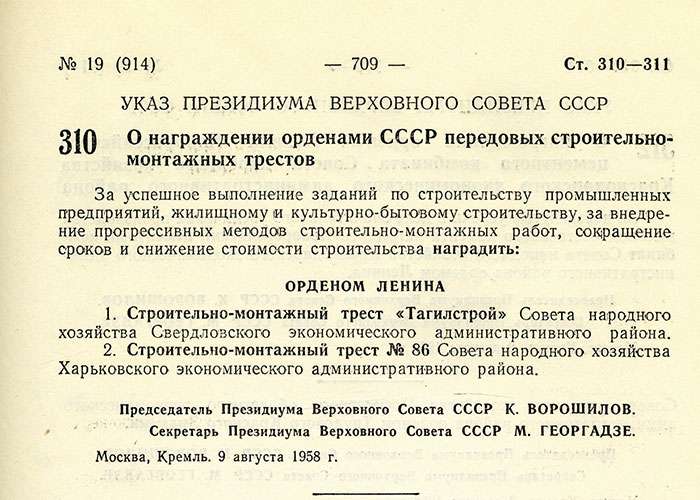 № 19 (914) — 709 — Ст. 310—311

УКАЗ ПРЕЗИДИУМА ВЕРХОВНОГО СОВЕТА СССР

310 О награждении орденами СССР передовых строительно-монтажных трестов

За успешное выполнение заданий по строительству промышленных предприятий, жилищному и культурно-бытовому строительству, за внедрение прогрессивных методов строительно-монтажных работ, сокращение сроков и снижение стоимости строительства наградить:

ОРДЕНОМ ЛЕНИНА

1. Строительно-монтажный трест «Тагилстрой» Совета народного хозяйства Свердловского экономического административного района.
2. Строительно-монтажный трест № 86 Совета народного хозяйства Харьковского экономического административного района.

Председатель Президиума Верховного Совета СССР К. ВОРОШИЛОВ.
Секретарь Президиума Верховного Совета СССР М. ГЕОРГАДЗЕ.

Москва, Кремль. 9 августа 1958 г.